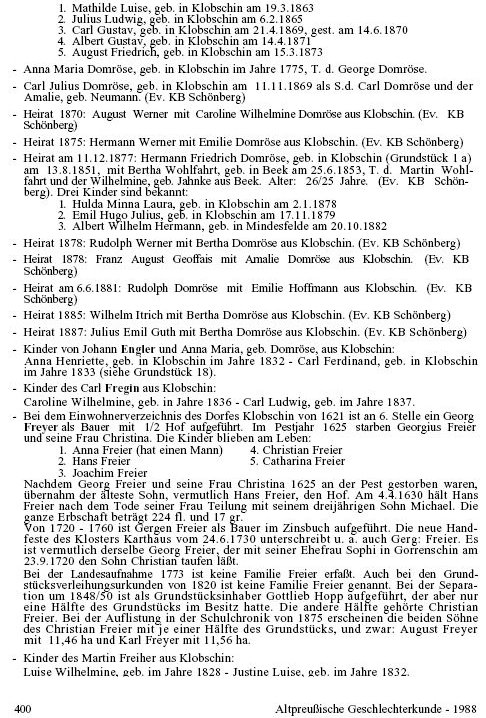 1. Mathilde Luise, geb. in Klobschin am 19.3.1863
2. Julius Ludwig, geb. in Klobschin am 6.2.1865
3. Carl Gustav, geb. in Klobschin am 21.4.1869, gest. am 14.6.1870
4. Albert Gustav, geb. in Klobschin am 14.4.1871
5. August Friedrich, geb. in Klobschin am 15.3.1873

- Anna Maria Domröse, geb. in Klobschin im Jahre 1775, T. d. George Domröse.

- Carl Julius Domröse, geb. in Klobschin am 11.11.1869 als S.d. Carl Domröse und der Amalie, geb. Neumann. (Ev. KB Schönberg)

- Heirat 1870: August Werner mit Caroline Wilhelmine Domröse aus Klobschin. (Ev. KB Schönberg)

- Heirat 1875: Hermann Werner mit Emilie Domröse aus Klobschin. (Ev. KB Schönberg)

- Heirat am 11.12.1877: Hermann Friedrich Domröse, geb. in Klobschin (Grundstück 1 a) am 13.8.1851, mit Bertha Wohlfahrt, geb. in Beek am 25.6.1853, T. d. Martin Wohlfahrt und der Wilhelmine, geb. Jahnke aus Beek. Alter: 26/25 Jahre. (Ev. KB Schönberg). Drei Kinder sind bekannt:
1. Hulda Minna Laura, geb. in Klobschin am 2.1.1878
2. Emil Hugo Julius, geb. in Klobschin am 17.11.1879
3. Albert Wilhelm Hermann, geb. in Mindesfelde am 20.10.1882

- Heirat 1878: Rudolph Werner mit Bertha Domröse aus Klobschin. (Ev. KB Schönberg)

- Heirat 1878: Franz August Geoffais mit Amalie Domröse aus Klobschin. (Ev. KB Schönberg)

- Heirat am 6.6.1881: Rudolph Domröse mit Emilie Hoffmann aus Klobschin. (Ev. KB Schönberg)

- Heirat 1885: Wilhelm Itrich mit Bertha Domröse aus Klobschin. (Ev. KB Schönberg)

- Heirat 1887: Julius Emil Guth mit Bertha Domröse aus Klobschin. (Ev. KB Schönberg)

- Kinder von Johann Engler und Anna Maria, geb. Domröse, aus Klobschin:
Anna Henriette, geb. in Klobschin im Jahre 1832 - Carl Ferdinand, geb. in Klobschin im Jahre 1833 (siehe Grundstück 18).

- Kinder des Carl Fregin aus Klobschin:
Caroline Wilhelmine, geb. in Jahre 1836 - Carl Ludwig, geb. im Jahre 1837.

- Bei dem Einwohnerverzeichnis des Dorfes Klobschin von 1621 ist an 6. Stelle ein Georg Freyer als Bauer mit 1/2 Hof aufgeführt. Im Pestjahr 1625 starben Georgius Freier und seine Frau Christina. Die Kinder blieben am Leben:
1. Anna Freier (hat einen Mann)
2. Hans Freier
3. Joachim Freier
4. Christian Freier
5. Catharina Freier
Nachdem Georg Freier und seine Frau Christina 1625 an der Pest gestorben waren, übernahm der älteste Sohn, vermutlich Hans Freier, den Hof. Am 4.4.1630 hält Hans Freier nach dem Tode seiner Frau Teilung mit seinem dreijährigen Sohn Michael. Die ganze Erbschaft beträgt 224 fl. und 17 gr.
Von 1720 - 1760 ist Gergen Freier als Bauer im Zinsbuch aufgeführt. Die neue Handfeste des Klosters Karthaus vom 24.6.1730 unterschreibt u. a. auch Gerg: Freier. Es ist vermutlich derselbe Georg Freier, der mit seiner Ehefrau Sophi in Gorrenschin am 23.9.1720 den Sohn Christian taufen läßt.
Bei der Landesaufnahme 1773 ist keine Familie Freier erfaßt. Auch bei den Grundstücksverleihungsurkunden von 1820 ist keine Familie Freier genannt. Bei der Separation um 1848/50 ist als Grundstücksinhaber Gottlieb Hopp aufgeführt, der aber nur eine Hälfte des Grundstücks im Besitz hatte. Die andere Hälfte gehörte Christian Freier. Bei der Auflistung in der Schulchronik von 1875 erscheinen die beiden Söhne des Christian Freier mit je einer Hälfte des Grundstücks, und zwar: August Freyer mit 11,46 ha und Karl Freyer mit 11,56 ha.

- Kinder des Martin Freiher aus Klobschin:
Luise Wilhelmine, geb. im Jahre 1828 - Justine Luise, geb. im Jahre 1832.

400 Altpreußische Geschlechterkunde - 1988